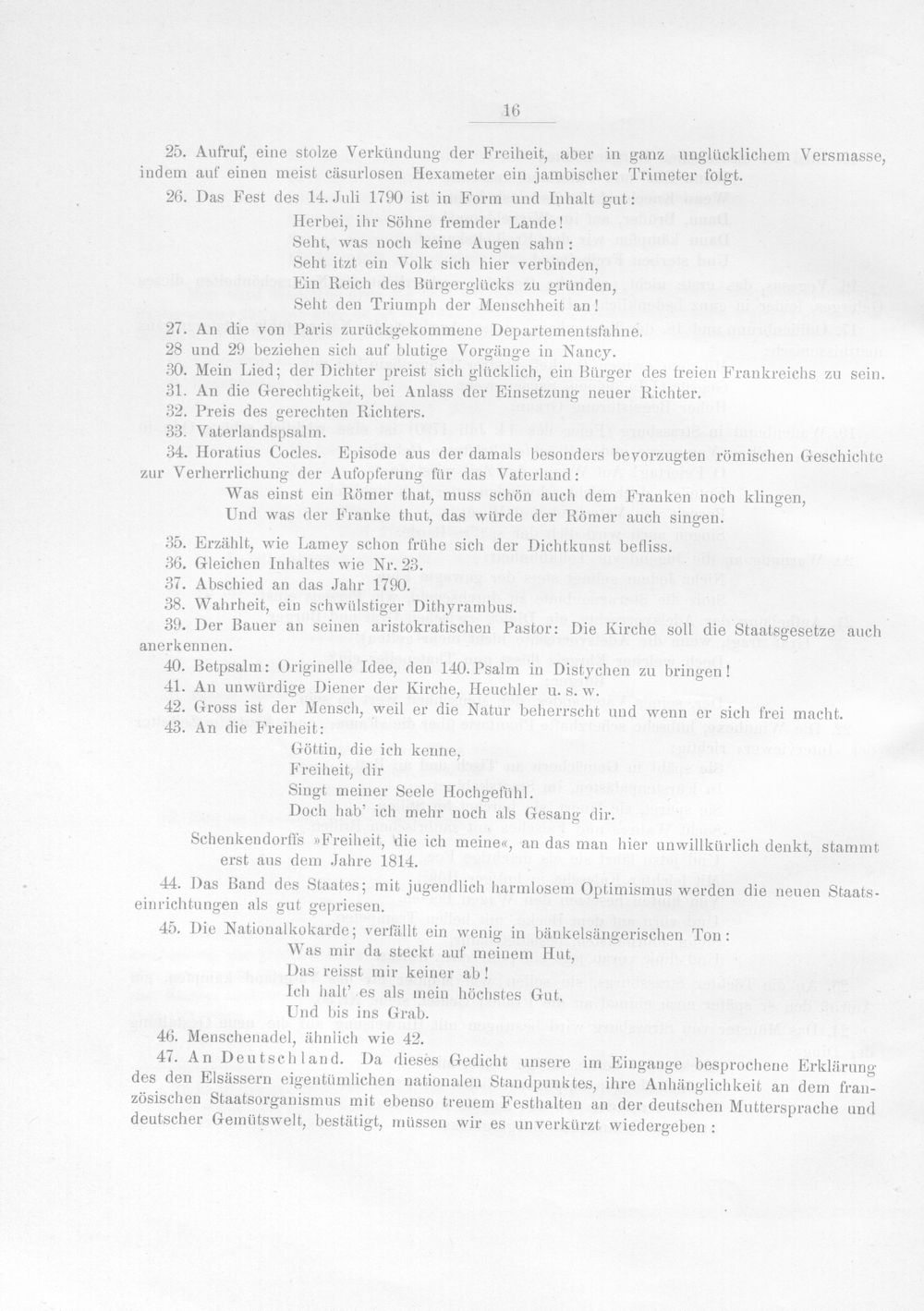 16

25. Aufruf, eine stolze Verkündung der Freiheit, aber in ganz unglücklichem Versmasse, indem auf einen meist cäsurlosen Hexameter ein jambischer Trimeter folgt.

26. Das Fest des 14. Juli 1790 ist in Form und Inhalt gut:

Herbei, ihr Söhne fremder Lande!
Seht, was noch keine Augen sahn:
Seht itzt ein Volk sich hier verbinden,
Ein Reich des Bürgerglücks zu gründen,
Seht den Triumph der Menschheit an!

27. An die von Paris zurückgekommene Departementsfahne.

28 und 29 beziehen sich auf blutige Vorgänge in Nancy.

30. Mein Lied; der Dichter preist sich glücklich, ein Bürger des freien Frankreichs zu sein.

31. An die Gerechtigkeit, bei Anlass der Einsetzung neuer Richter.

32. Preis des gerechten Richters.

33. Vaterlandspsalm.

34. Horatius Cocles. Episode aus der damals besonders bevorzugten römischen Geschichte zur Verherrlichung der Aufopferung für das Vaterland:

Was einst ein Römer that, muss schön auch dem Franken noch klingen,
Und was der Franke thut, das würde der Römer auch singen.

35. Erzählt, wie Lamey schon frühe sich der Dichtkunst befliss.

36. Gleichen Inhaltes wie Nr. 23.

37. Abschied an das Jahr 1790.

38. Wahrheit, ein schwülstiger Dithyrambus.

39. Der Bauer an seinen aristokratischen Pastor: Die Kirche soll die Staatsgesetze auch anerkennen.

40. Betpsalm: Originelle Idee, den 140. Psalm in Distychen zu bringen!

41. An unwürdige Diener der Kirche, Heuchler u. s. w.

42. Gross ist der Mensch, weil er die Natur beherrscht und wenn er sich frei macht.

43. An die Freiheit:

Göttin, die ich kenne,
Freiheit, dir
Singt meiner Seele Hochgefühl.
Doch hab' ich mehr noch als Gesang dir.

Schenkendorffs »Freiheit, die ich meine«, an das man hier unwillkürlich denkt, stammt erst aus dem Jahre 1814.

44. Das Band des Staates; mit jugendlich harmlosem Optimismus werden die neuen Staatseinrichtungen als gut gepriesen.

45. Die Nationalkokarde; verfällt ein wenig in bänkelsängerischen Ton:

Was mir da steckt auf meinem Hut,
Das reisst mir keiner ab!
Ich halt' es als mein höchstes Gut,
Und bis ins Grab.

46. Menschenadel, ähnlich wie 42.

47. An Deutschland. Da dieses Gedicht unsere im Eingange besprochene Erklärung des den Elsässern eigentümlichen nationalen Standpunktes, ihre Anhänglichkeit an dem französischen Staatsorganismus mit ebenso treuem Festhalten an der deutschen Muttersprache und deutscher Gemütswelt, bestätigt, müssen wir es unverkürzt wiedergeben: